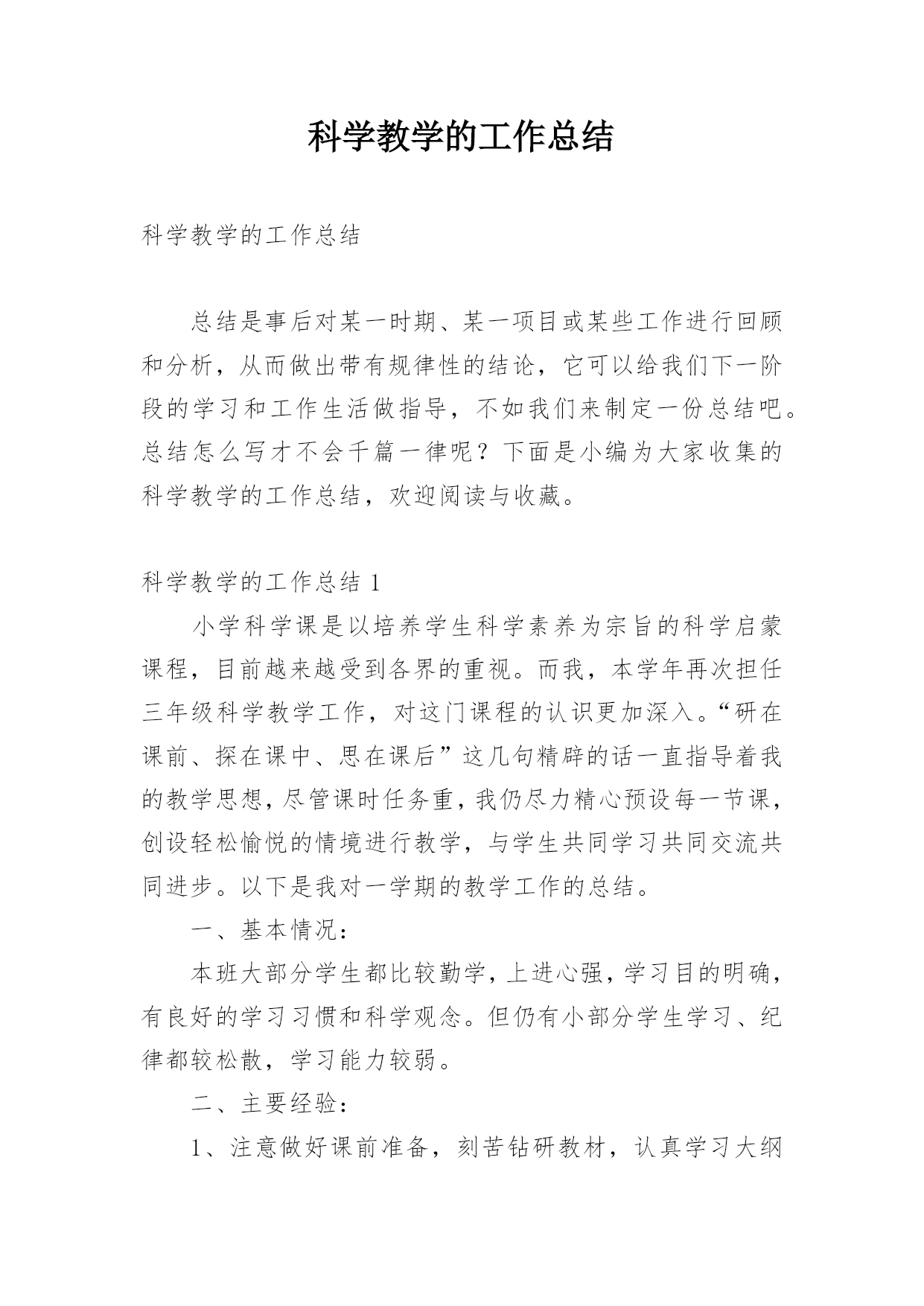 科学教学的工作总结

科学教学的工作总结

总结是事后对某一时期、某一项目或某些工作进行回顾和分析，从而做出带有规律性的结论，它可以给我们下一阶段的学习和工作生活做指导，不如我们来制定一份总结吧。总结怎么写才不会千篇一律呢？下面是小编为大家收集的科学教学的工作总结，欢迎阅读与收藏。

科学教学的工作总结 1

小学科学课是以培养学生科学素养为宗旨的科学启蒙课程，目前越来越受到各界的重视。而我，本学年再次担任三年级科学教学工作，对这门课程的认识更加深入。“研在课前、探在课中、思在课后”这几句精辟的话一直指导着我的教学思想，尽管课时任务重，我仍尽力精心预设每一节课，创设轻松愉悦的情境进行教学，与学生共同学习共同交流共同进步。以下是我对一学期的教学工作的总结。

一、基本情况：

本班大部分学生都比较勤学，上进心强，学习目的明确，有良好的学习习惯和科学观念。但仍有小部分学生学习、纪律都较松散，学习能力较弱。

二、主要经验：

1、注意做好课前准备，刻苦钻研教材，认真学习大纲